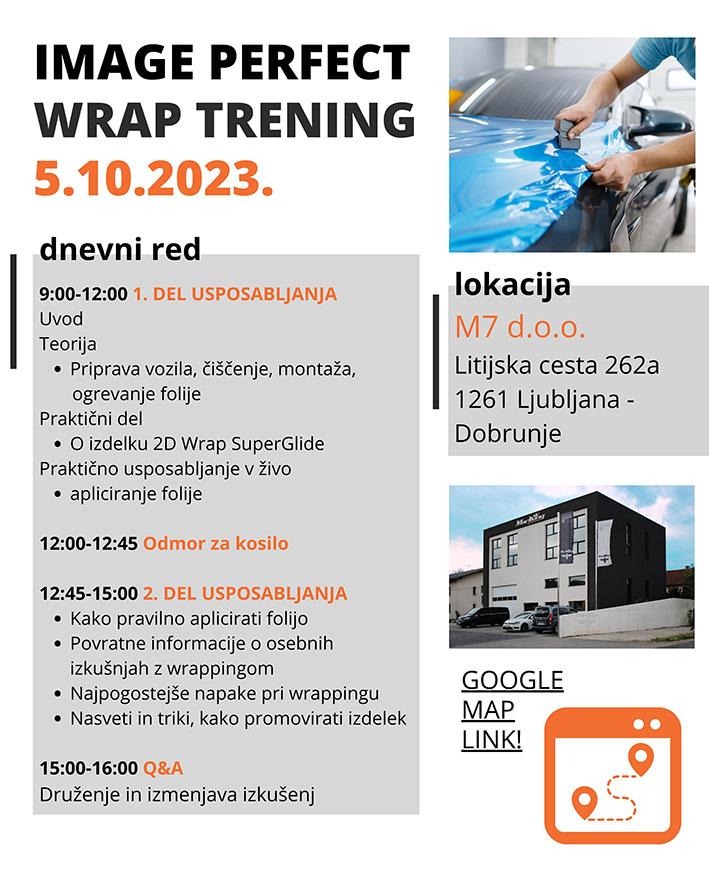 IMAGE PERFECT WRAP TRENING
5.10.2023.

dnevni red

9:00-12:00 1. DEL USPOSABLJANJA
Uvod
Teorija
• Priprava vozila, čiščenje, montaža, ogrevanje folije
Praktični del
• O izdelku 2D Wrap SuperGlide
Praktično usposabljanje v živo
• apliciranje folije

12:00-12:45 Odmor za kosilo

12:45-15:00 2. DEL USPOSABLJANJA
• Kako pravilno aplicirati folijo
• Povratne informacije o osebnih izkušnjah z wrappingom
• Najpogostejše napake pri wrappingu
• Nasveti in triki, kako promovirati izdelek

15:00-16:00 Q&A
Druženje in izmenjava izkušenj

lokacija
M7 d.o.o.
Litijska cesta 262a
1261 Ljubljana - Dobrunje

GOOGLE MAP LINK!